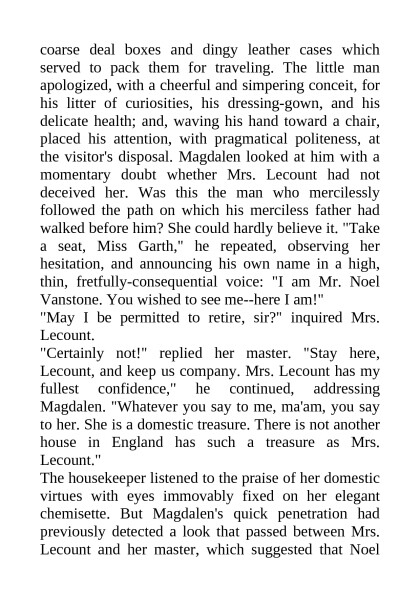 coarse deal boxes and dingy leather cases which served to pack them for traveling. The little man apologized, with a cheerful and simpering conceit, for his litter of curiosities, his dressing-gown, and his delicate health; and, waving his hand toward a chair, placed his attention, with pragmatical politeness, at the visitor's disposal. Magdalen looked at him with a momentary doubt whether Mrs. Lecount had not deceived her. Was this the man who mercilessly followed the path on which his merciless father had walked before him? She could hardly believe it. "Take a seat, Miss Garth," he repeated, observing her hesitation, and announcing his own name in a high, thin, fretfully-consequential voice: "I am Mr. Noel Vanstone. You wished to see me--here I am!"
"May I be permitted to retire, sir?" inquired Mrs. Lecount.
"Certainly not!" replied her master. "Stay here, Lecount, and keep us company. Mrs. Lecount has my fullest confidence," he continued, addressing Magdalen. "Whatever you say to me, ma'am, you say to her. She is a domestic treasure. There is not another house in England has such a treasure as Mrs. Lecount."
The housekeeper listened to the praise of her domestic virtues with eyes immovably fixed on her elegant chemisette. But Magdalen's quick penetration had previously detected a look that passed between Mrs. Lecount and her master, which suggested that Noel